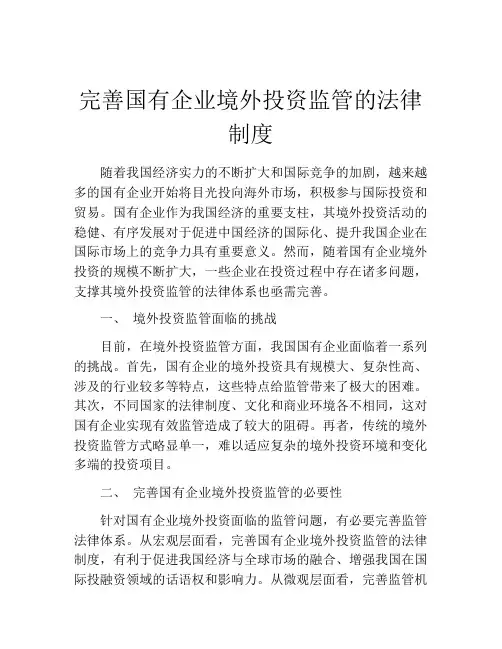 完善国有企业境外投资监管的法律制度

随着我国经济实力的不断扩大和国际竞争的加剧，越来越多的国有企业开始将目光投向海外市场，积极参与国际投资和贸易。国有企业作为我国经济的重要支柱，其境外投资活动的稳健、有序发展对于促进中国经济的国际化、提升我国企业在国际市场上的竞争力具有重要意义。然而，随着国有企业境外投资的规模不断扩大，一些企业在投资过程中存在诸多问题，支撑其境外投资监管的法律体系也亟需完善。

一、 境外投资监管面临的挑战

目前，在境外投资监管方面，我国国有企业面临着一系列的挑战。首先，国有企业的境外投资具有规模大、复杂性高、涉及的行业较多等特点，这些特点给监管带来了极大的困难。其次，不同国家的法律制度、文化和商业环境各不相同，这对国有企业实现有效监管造成了较大的阻碍。再者，传统的境外投资监管方式略显单一，难以适应复杂的境外投资环境和变化多端的投资项目。

二、 完善国有企业境外投资监管的必要性

针对国有企业境外投资面临的监管问题，有必要完善监管法律体系。从宏观层面看，完善国有企业境外投资监管的法律制度，有利于促进我国经济与全球市场的融合、增强我国在国际投融资领域的话语权和影响力。从微观层面看，完善监管机